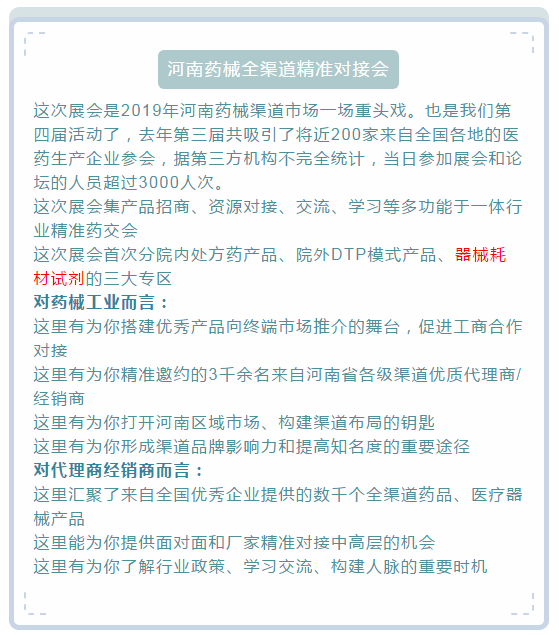 河南药械全渠道精准对接会

这次展会是2019年河南药械渠道市场一场重头戏。也是我们第四届活动了，去年第三届共吸引了将近200家来自全国各地的医药生产企业参会，据第三方机构不完全统计，当日参加展会和论坛的人员超过3000人次。

这次展会集产品招商、资源对接、交流、学习等多功能于一体行业精准药交会

这次展会首次分院内处方药产品、院外DTP模式产品、器械耗材试剂的三大专区

对药械工业而言：

这里有为你搭建优秀产品向终端市场推介的舞台，促进工商合作对接

这里有为你精准邀约的3千余名来自河南省各级渠道优质代理商/经销商

这里有为你打开河南区域市场、构建渠道布局的钥匙

这里有为你形成渠道品牌影响力和提高知名度的重要途径

对代理商经销商而言：

这里汇聚了来自全国优秀企业提供的数千个全渠道药品、医疗器械产品

这里能为你提供面对面和厂家精准对接中高层的机会

这里有为你了解行业政策、学习交流、构建人脉的重要时机